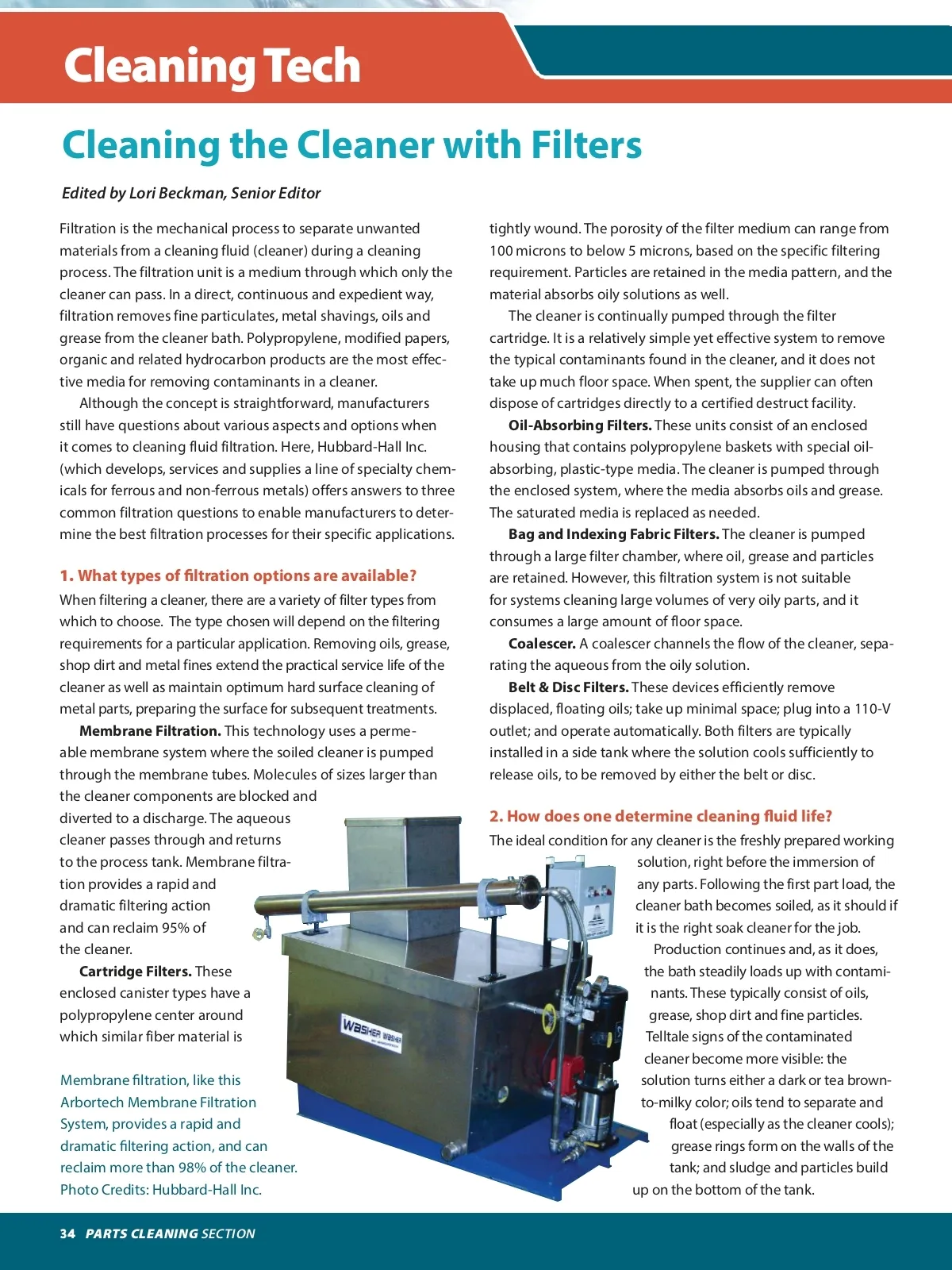 Cleaning Tech

Cleaning the Cleaner with Filters

Edited by Lori Beckman, Senior Editor

Filtration is the mechanical process to separate unwanted materials from a cleaning fluid (cleaner) during a cleaning process. The filtration unit is a medium through which only the cleaner can pass. In a direct, continuous and expedient way, filtration removes fine particulates, metal shavings, oils and grease from the cleaner bath. Polypropylene, modified papers, organic and related hydrocarbon products are the most effective media for removing contaminants in a cleaner.

Although the concept is straightforward, manufacturers still have questions about various aspects and options when it comes to cleaning fluid filtration. Here, Hubbard-Hall Inc. (which develops, services and supplies a line of specialty chemicals for ferrous and non-ferrous metals) offers answers to three common filtration questions to enable manufacturers to determine the best filtration processes for their specific applications.

1. What types of filtration options are available?

When filtering a cleaner, there are a variety of filter types from which to choose. The type chosen will depend on the filtering requirements for a particular application. Removing oils, grease, shop dirt and metal fines extend the practical service life of the cleaner as well as maintain optimum hard surface cleaning of metal parts, preparing the surface for subsequent treatments.

Membrane Filtration. This technology uses a permeable membrane system where the soiled cleaner is pumped through the membrane tubes. Molecules of sizes larger than the cleaner components are blocked and diverted to a discharge. The aqueous cleaner passes through and returns to the process tank. Membrane filtration provides a rapid and dramatic filtering action and can reclaim 95% of the cleaner.

Cartridge Filters. These enclosed canister types have a polypropylene center around which similar fiber material is tightly wound. The porosity of the filter medium can range from 100 microns to below 5 microns, based on the specific filtering requirement. Particles are retained in the media pattern, and the material absorbs oily solutions as well.

The cleaner is continually pumped through the filter cartridge. It is a relatively simple yet effective system to remove the typical contaminants found in the cleaner, and it does not take up much floor space. When spent, the supplier can often dispose of cartridges directly to a certified destruct facility.

Oil-Absorbing Filters. These units consist of an enclosed housing that contains polypropylene baskets with special oil-absorbing, plastic-type media. The cleaner is pumped through the enclosed system, where the media absorbs oils and grease. The saturated media is replaced as needed.

Bag and Indexing Fabric Filters. The cleaner is pumped through a large filter chamber, where oil, grease and particles are retained. However, this filtration system is not suitable for systems cleaning large volumes of very oily parts, and it consumes a large amount of floor space.

Coalescer. A coalescer channels the flow of the cleaner, separating the aqueous from the oily solution.

Belt & Disc Filters. These devices efficiently remove displaced, floating oils; take up minimal space; plug into a 110-V outlet; and operate automatically. Both filters are typically installed in a side tank where the solution cools sufficiently to release oils, to be removed by either the belt or disc.

2. How does one determine cleaning fluid life?

The ideal condition for any cleaner is the freshly prepared working solution, right before the immersion of any parts. Following the first part load, the cleaner bath becomes soiled, as it should if it is the right soak cleaner for the job.

Production continues and, as it does, the bath steadily loads up with contaminants. These typically consist of oils, grease, shop dirt and fine particles. Telltale signs of the contaminated cleaner become more visible: the solution turns either a dark or tea brown-to-milky color; oils tend to separate and float (especially as the cleaner cools); grease rings form on the walls of the tank; and sludge and particles build up on the bottom of the tank.

WASHER

Membrane filtration, like this Arbortech Membrane Filtration System, provides a rapid and dramatic filtering action, and can reclaim more than 98% of the cleaner. Photo Credits: Hubbard-Hall Inc.

34 PARTS CLEANING SECTION